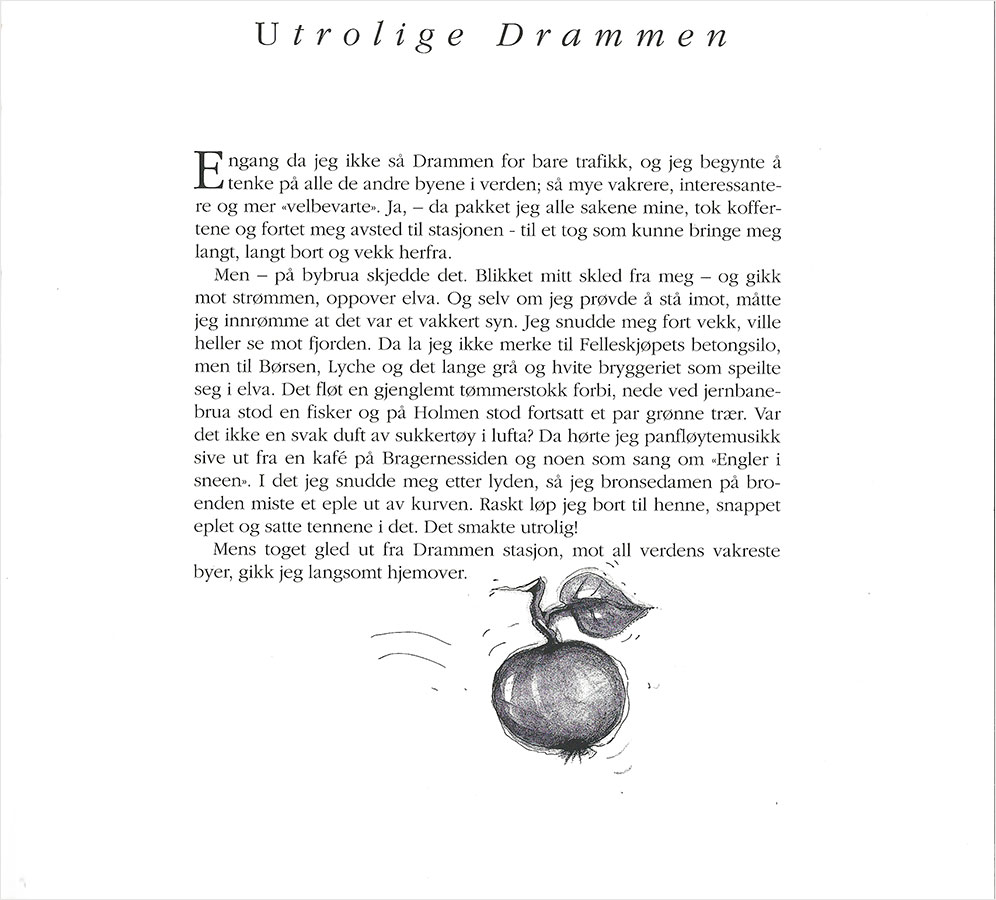 Utrolige Drammen

Engang da jeg ikke så Drammen for bare trafikk, og jeg begynte å tenke på alle de andre byene i verden; så mye vakrere, interessantere og mer «velbevarte». Ja, – da pakket jeg alle sakene mine, tok koffertene og fortet meg avsted til stasjonen - til et tog som kunne bringe meg langt, langt bort og vekk herfra.

Men – på bybrua skjedde det. Blikket mitt skled fra meg – og gikk mot strømmen, oppover elva. Og selv om jeg prøvde å stå imot, måtte jeg innrømme at det var et vakkert syn. Jeg snudde meg fort vekk, ville heller se mot fjorden. Da la jeg ikke merke til Felleskjøpets betongsilo, men til Børsen, Lyche og det lange grå og hvite bryggeriet som speilte seg i elva. Det fløt en gjenglemt tømmerstokk forbi, nede ved jernbanebrua stod en fisker og på Holmen stod fortsatt et par grønne trær. Var det ikke en svak duft av sukkertøy i lufta? Da hørte jeg panfløytemusikk sive ut fra en kafé på Bragernessiden og noen som sang om «Engler i sneen». I det jeg snudde meg etter lyden, så jeg bronsedamen på broenden miste et eple ut av kurven. Raskt løp jeg bort til henne, snappet eplet og satte tennene i det. Det smakte utrolig!

Mens toget gled ut fra Drammen stasjon, mot all verdens vakreste byer, gikk jeg langsomt hjemover.